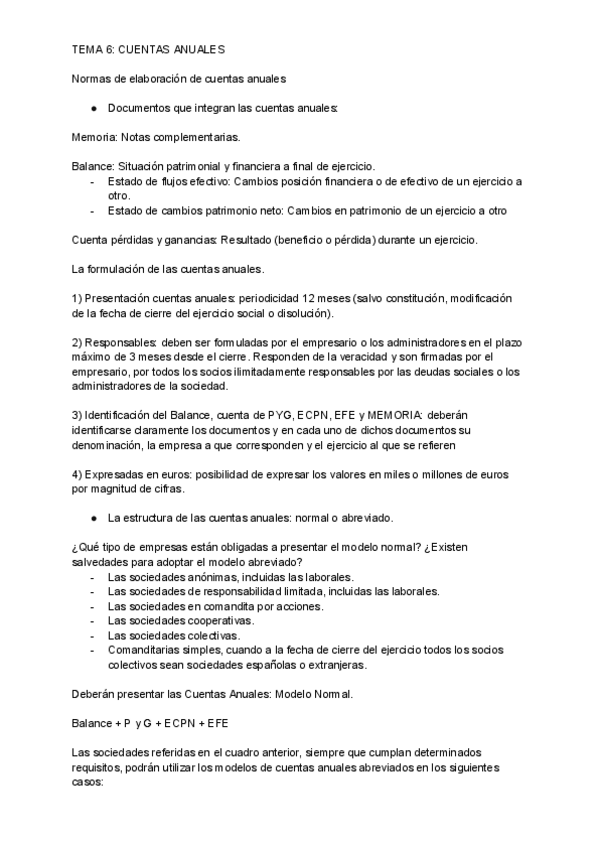 TEMA 6: CUENTAS ANUALES

Normas de elaboración de cuentas anuales

● Documentos que integran las cuentas anuales:

Memoria: Notas complementarias.

Balance: Situación patrimonial y financiera a final de ejercicio.
- Estado de flujos efectivo: Cambios posición financiera o de efectivo de un ejercicio a otro.
- Estado de cambios patrimonio neto: Cambios en patrimonio de un ejercicio a otro

Cuenta pérdidas y ganancias: Resultado (beneficio o pérdida) durante un ejercicio.

La formulación de las cuentas anuales.

1) Presentación cuentas anuales: periodicidad 12 meses (salvo constitución, modificación de la fecha de cierre del ejercicio social o disolución).

2) Responsables: deben ser formuladas por el empresario o los administradores en el plazo máximo de 3 meses desde el cierre. Responden de la veracidad y son firmadas por el empresario, por todos los socios ilimitadamente responsables por las deudas sociales o los administradores de la sociedad.

3) Identificación del Balance, cuenta de PYG, ECPN, EFE y MEMORIA: deberán identificarse claramente los documentos y en cada uno de dichos documentos su denominación, la empresa a que corresponden y el ejercicio al que se refieren

4) Expresadas en euros: posibilidad de expresar los valores en miles o millones de euros por magnitud de cifras.

● La estructura de las cuentas anuales: normal o abreviado.

¿Qué tipo de empresas están obligadas a presentar el modelo normal? ¿Existen salvedades para adoptar el modelo abreviado?
- Las sociedades anónimas, incluidas las laborales.
- Las sociedades de responsabilidad limitada, incluidas las laborales.
- Las sociedades en comandita por acciones.
- Las sociedades cooperativas.
- Las sociedades colectivas.
- Comanditarias simples, cuando a la fecha de cierre del ejercicio todos los socios colectivos sean sociedades españolas o extranjeras.

Deberán presentar las Cuentas Anuales: Modelo Normal.

Balance + P y G + ECPN + EFE

Las sociedades referidas en el cuadro anterior, siempre que cumplan determinados requisitos, podrán utilizar los modelos de cuentas anuales abreviados en los siguientes casos: